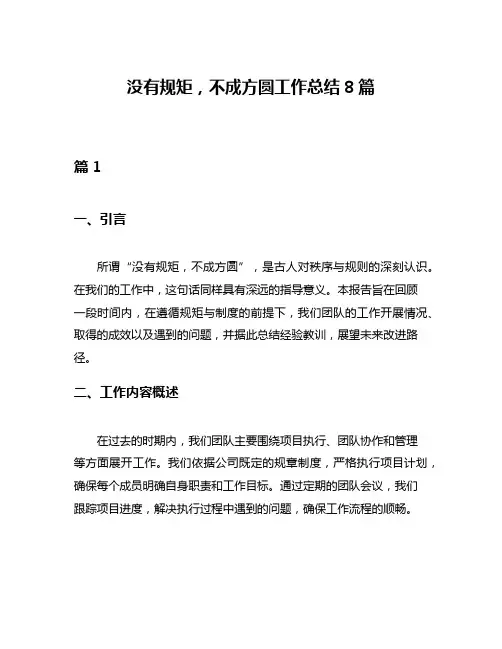 没有规矩，不成方圆工作总结 8 篇

篇 1

一、引言

所谓“没有规矩，不成方圆”，是古人对秩序与规则的深刻认识。在我们的工作中，这句话同样具有深远的指导意义。本报告旨在回顾一段时间内，在遵循规矩与制度的前提下，我们团队的工作开展情况、取得的成效以及遇到的问题，并据此总结经验教训，展望未来改进路径。

二、工作内容概述

在过去的时期内，我们团队主要围绕项目执行、团队协作和管理等方面展开工作。我们依据公司既定的规章制度，严格执行项目计划，确保每个成员明确自身职责和工作目标。通过定期的团队会议，我们跟踪项目进度，解决执行过程中遇到的问题，确保工作流程的顺畅。